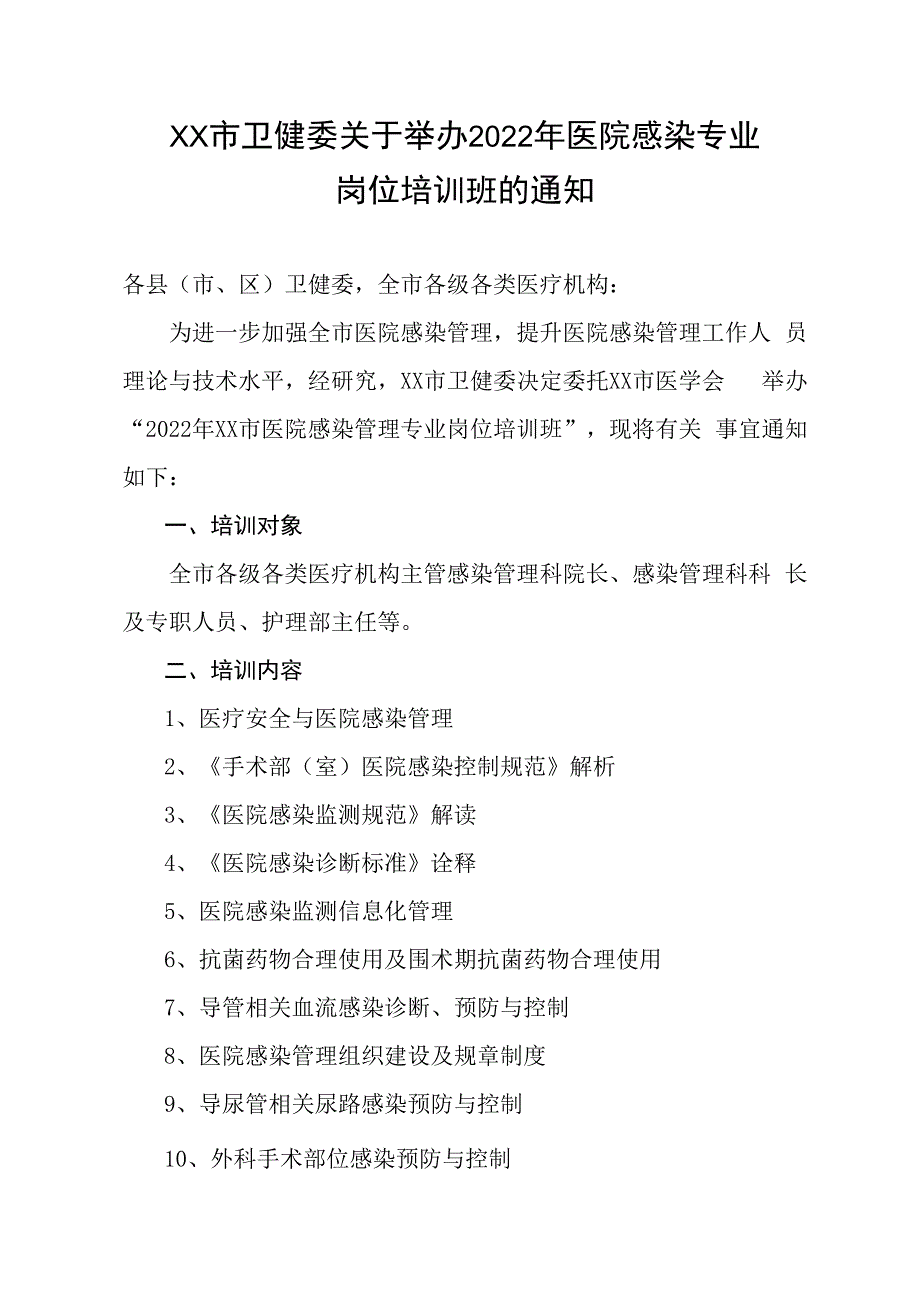 XX市卫健委关于举办2022年医院感染专业岗位培训班的通知

各县（市、区）卫健委，全市各级各类医疗机构：

为进一步加强全市医院感染管理，提升医院感染管理工作人员理论与技术水平，经研究，XX市卫健委决定委托XX市医学会举办“2022年XX市医院感染管理专业岗位培训班”，现将有关事宜通知如下：

一、培训对象

全市各级各类医疗机构主管感染管理科院长、感染管理科科长及专职人员、护理部主任等。

二、培训内容

1、医疗安全与医院感染管理

2、《手术部（室）医院感染控制规范》解析

3、《医院感染监测规范》解读

4、《医院感染诊断标准》诠释

5、医院感染监测信息化管理

6、抗菌药物合理使用及围术期抗菌药物合理使用

7、导管相关血流感染诊断、预防与控制

8、医院感染管理组织建设及规章制度

9、导尿管相关尿路感染预防与控制

10、外科手术部位感染预防与控制